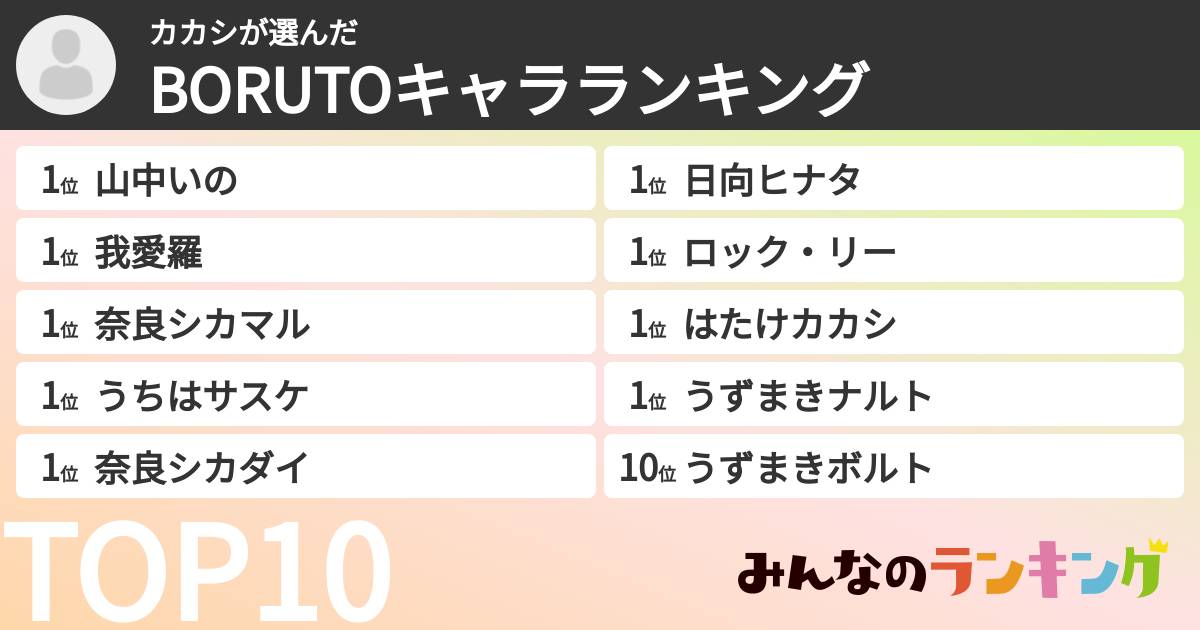 カカシが選んだ
BORUTOキャラランキング

1位 山中いの
1位 我愛羅
1位 奈良シカマル
1位 うちはサスケ
1位 奈良シカダイ

1位 日向ヒナタ
1位 ロック・リー
1位 はたけカカシ
1位 うずまきナルト
10位 うずまきボルト

TOP10

みんなのランキング